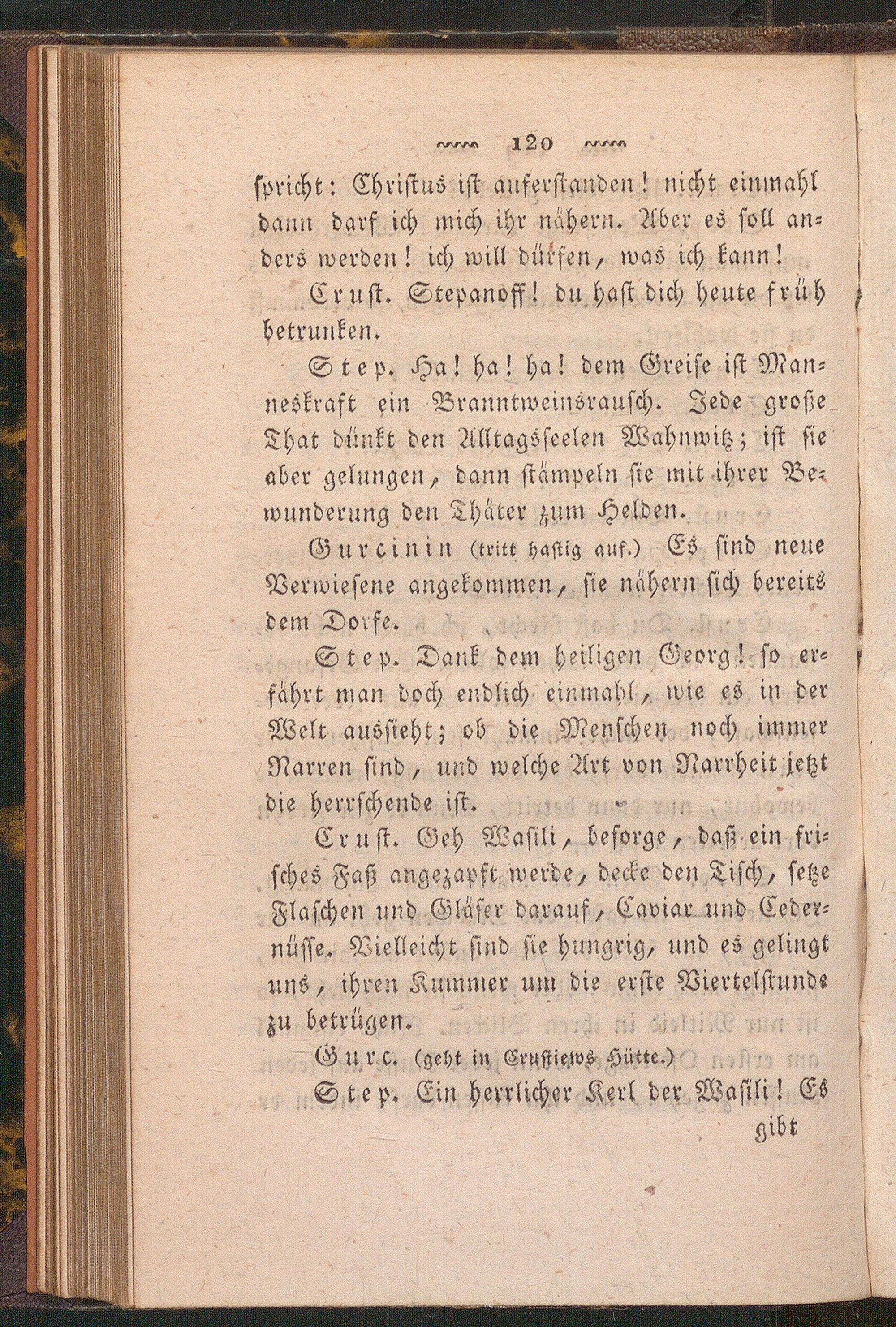 120

spricht: Christus ist auferstanden! nicht einmahl dann darf ich mich ihr nähern. Aber es soll anders werden! ich will dürfen, was ich kann!

Crust. Stepanoff! du hast dich heute früh betrunken.

Step. Ha! ha! ha! dem Greise ist Manneskraft ein Branntweinsrausch. Jede große That dünkt den Alltagsseelen Wahnwitz; ist sie aber gelungen, dann stämpeln sie mit ihrer Bewunderung den Thäter zum Helden.

Gurcinin (tritt hastig auf.) Es sind neue Verwiesene angekommen, sie nähern sich bereits dem Dorfe.

Step. Dank dem heiligen Georg! so erfährt man doch endlich einmahl, wie es in der Welt aussieht; ob die Menschen noch immer Narren sind, und welche Art von Narrheit jetzt die herrschende ist.

Crust. Geh Wasili, besorge, daß ein frisches Faß angezapft werde, decke den Tisch, setze Flaschen und Gläser darauf, Caviar und Cedernüsse. Vielleicht sind sie hungrig, und es gelingt uns, ihren Kummer um die erste Viertelstunde zu betrügen.

Gurc. (geht in Crustiews Hütte.)

Step. Ein herrlicher Kerl der Wasili! Es gibt